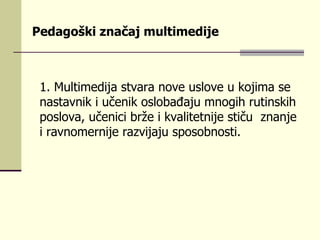 Pedagoški značaj multimedije

1. Multimedija stvara nove uslove u kojima se nastavnik i učenik oslobađaju mnogih rutinskih poslova, učenici brže i kvalitetnije stiču znanje i ravnomernije razvijaju sposobnosti.